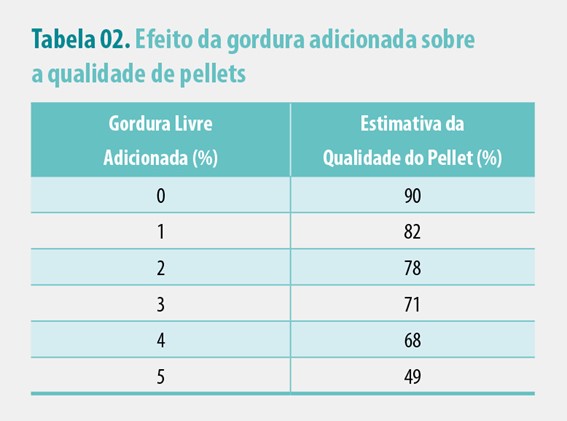 Tabela 02. Efeito da gordura adicionada sobre a qualidade de pellets

| Gordura Livre Adicionada (%) | Estimativa da Qualidade do Pellet (%) |
|---|---|
| 0 | 90 |
| 1 | 82 |
| 2 | 78 |
| 3 | 71 |
| 4 | 68 |
| 5 | 49 |